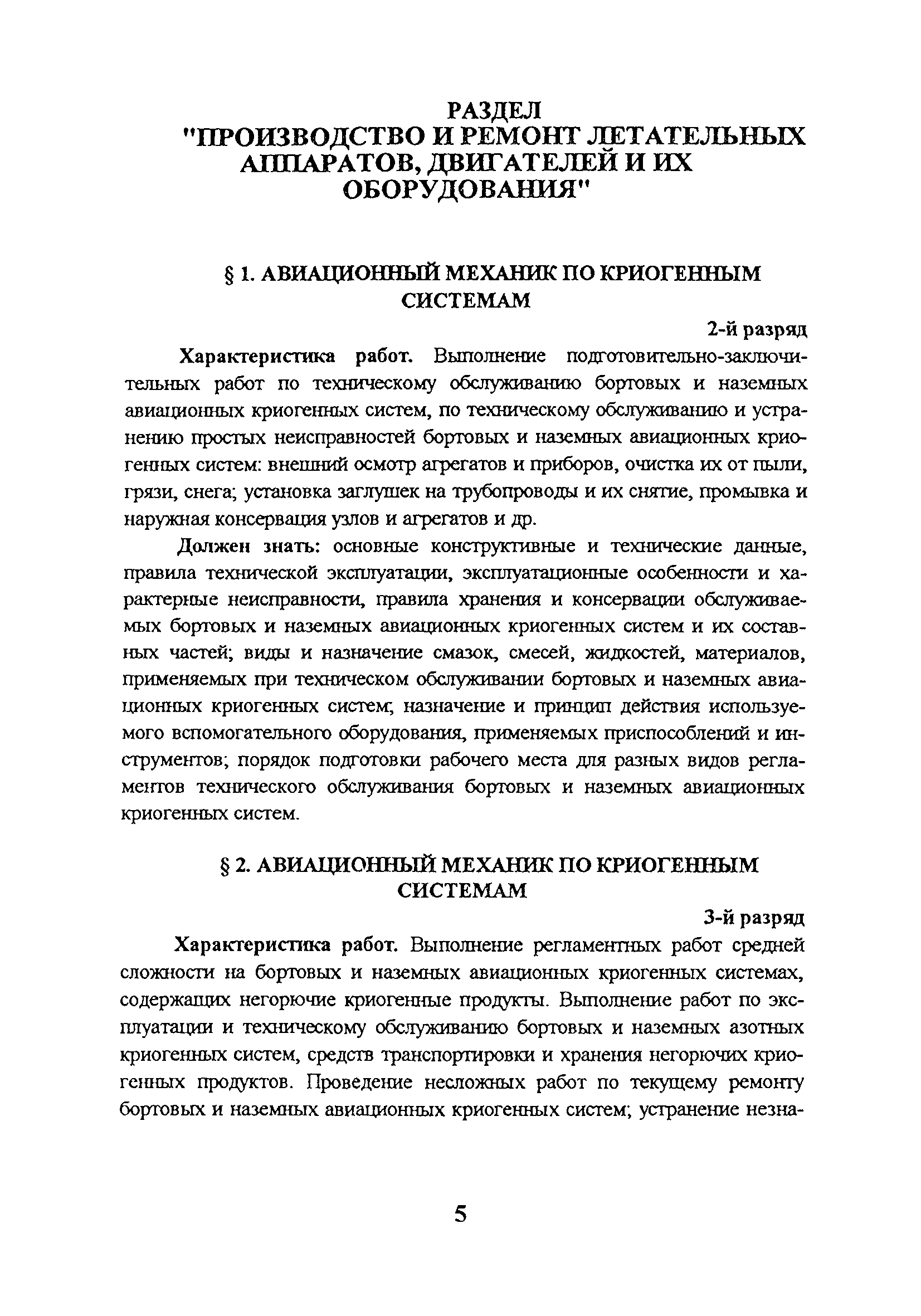 РАЗДЕЛ
"ПРОИЗВОДСТВО И РЕМОНТ ЛЕТАТЕЛЬНЫХ АППАРАТОВ, ДВИГАТЕЛЕЙ И ИХ ОБОРУДОВАНИЯ"

§ 1. АВИАЦИОННЫЙ МЕХАНИК ПО КРИОГЕННЫМ СИСТЕМАМ

2-й разряд

Характеристика работ. Выполнение подготовительно-заключительных работ по техническому обслуживанию бортовых и наземных авиационных криогенных систем, по техническому обслуживанию и устранению простых неисправностей бортовых и наземных авиационных криогенных систем: внешний осмотр агрегатов и приборов, очистка их от пыли, грязи, снега; установка заглушек на трубопроводы и их снятие, промывка и наружная консервация узлов и агрегатов и др.

Должен знать: основные конструктивные и технические данные, правила технической эксплуатации, эксплуатационные особенности и характерные неисправности, правила хранения и консервации обслуживаемых бортовых и наземных авиационных криогенных систем и их составных частей; виды и назначение смазок, смесей, жидкостей, материалов, применяемых при техническом обслуживании бортовых и наземных авиационных криогенных систем; назначение и принцип действия используемого вспомогательного оборудования, применяемых приспособлений и инструментов; порядок подготовки рабочего места для разных видов регламентов технического обслуживания бортовых и наземных авиационных криогенных систем.

§ 2. АВИАЦИОННЫЙ МЕХАНИК ПО КРИОГЕННЫМ СИСТЕМАМ

3-й разряд

Характеристика работ. Выполнение регламентных работ средней сложности на бортовых и наземных авиационных криогенных системах, содержащих негорючие криогенные продукты. Выполнение работ по эксплуатации и техническому обслуживанию бортовых и наземных азотных криогенных систем, средств транспортировки и хранения негорючих криогенных продуктов. Проведение несложных работ по текущему ремонту бортовых и наземных авиационных криогенных систем; устранение незна-

5